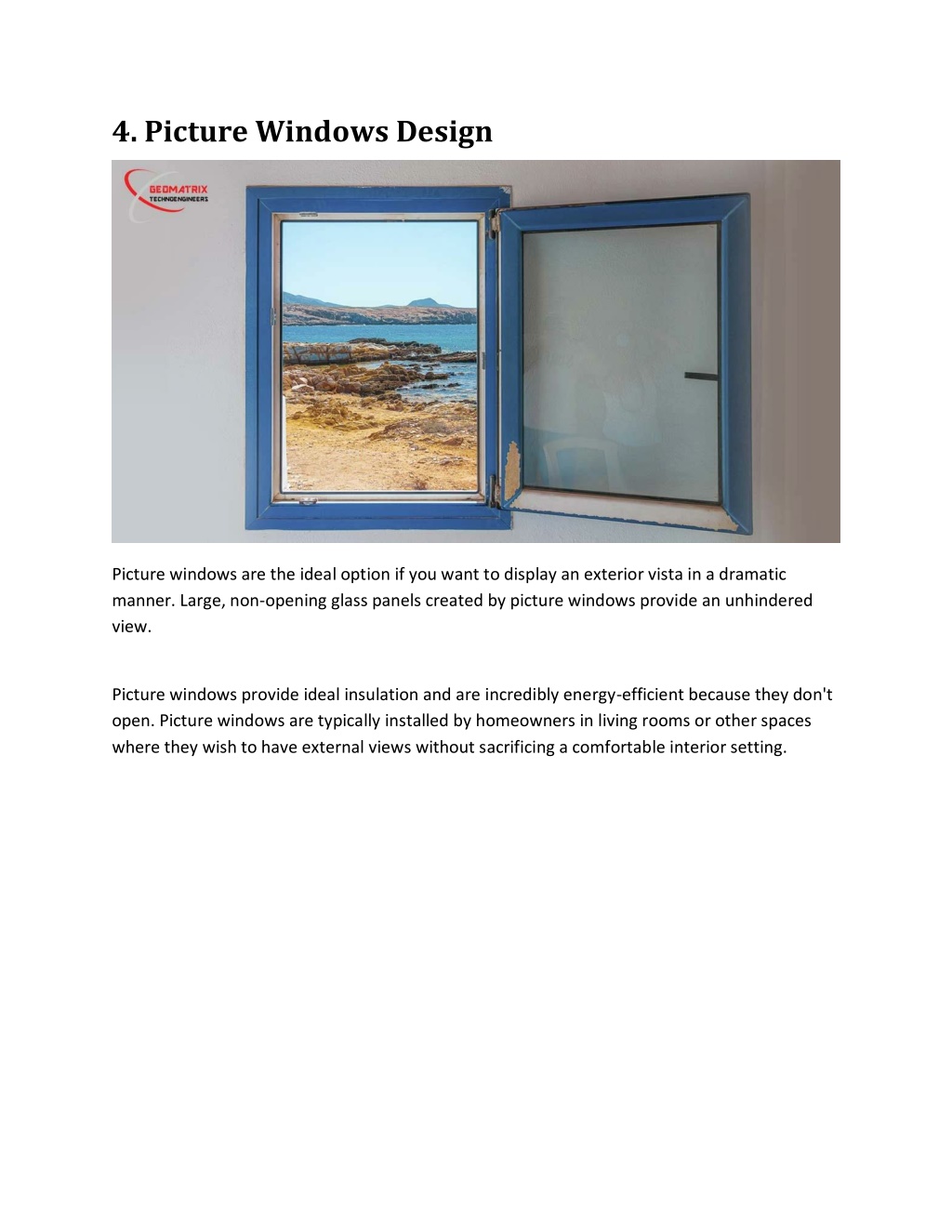 4. Picture Windows Design

GEOMATRIX
TECHNOENGINEERS

Picture windows are the ideal option if you want to display an exterior vista in a dramatic manner. Large, non-opening glass panels created by picture windows provide an unhindered view.

Picture windows provide ideal insulation and are incredibly energy-efficient because they don't open. Picture windows are typically installed by homeowners in living rooms or other spaces where they wish to have external views without sacrificing a comfortable interior setting.